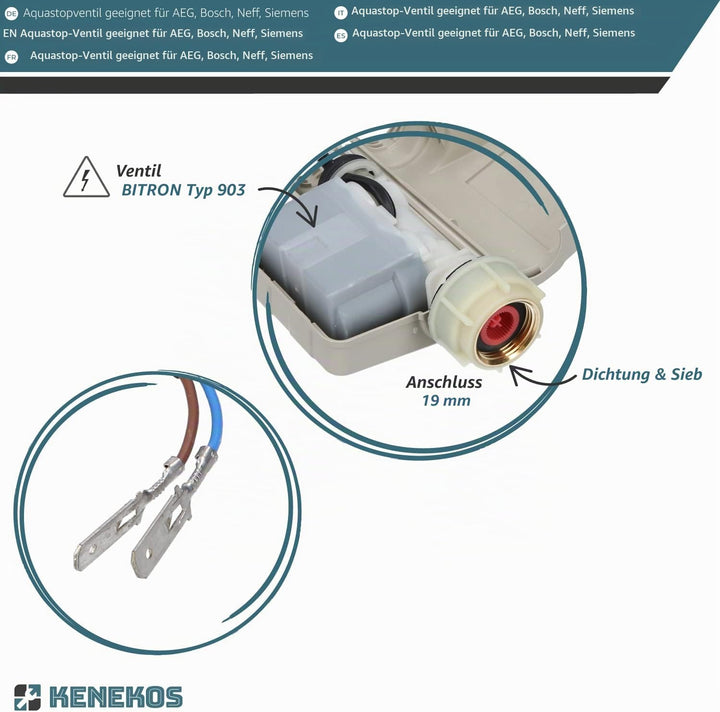 DE Aquastopventil geeignet für AEG, Bosch, Neff, Siemens
EN Aquastop-Ventil geeignet für AEG, Bosch, Neff, Siemens
FR Aquastop-Ventil geeignet für AEG, Bosch, Neff, Siemens
IT Aquastop-Ventil geeignet für AEG, Bosch, Neff, Siemens
ES Aquastop-Ventil geeignet für AEG, Bosch, Neff, Siemens

Ventil
BITRON Typ 903

Anschluss
19 mm

Dichtung & Sieb

KENEKOS